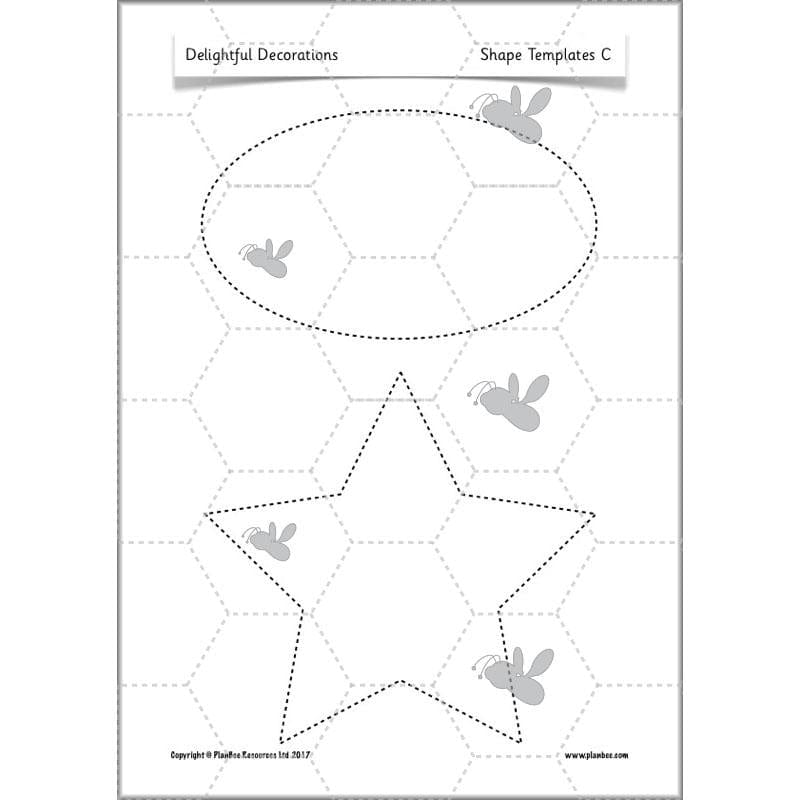 Delightful Decorations

Shape Templates C

Copyright © PlanBee Resources Ltd 2017

www.planbee.com